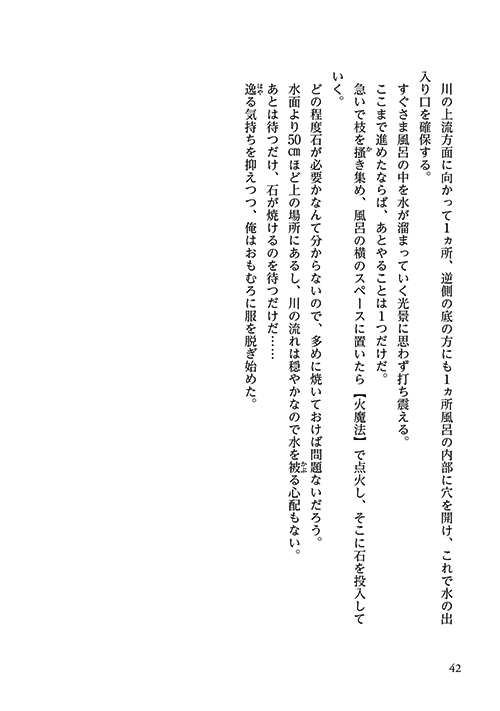 川の上流方面に向かって1ヵ所、逆側の底の方にも1ヵ所風呂の内部に穴を開け、これで水の出入り口を確保する。
すぐさま風呂の中を水が溜まっていく光景に思わず打ち震える。
ここまで進めたならば、あとやることは1つだけだ。
急いで枝を掻き集め、風呂の横のスペースに置いたら【火魔法】で点火し、そこに石を投入していく。
どの程度石が必要かなんて分からないので、多めに焼いておけば問題ないだろう。
水面より50㎝ほど上の場所にあるし、川の流れは穏やかなので水を被る心配もない。
あとは待つだけ、石が焼けるのを待つだけだ……
逸る気持ちを抑えつつ、俺はおもむろに服を脱ぎ始めた。

42